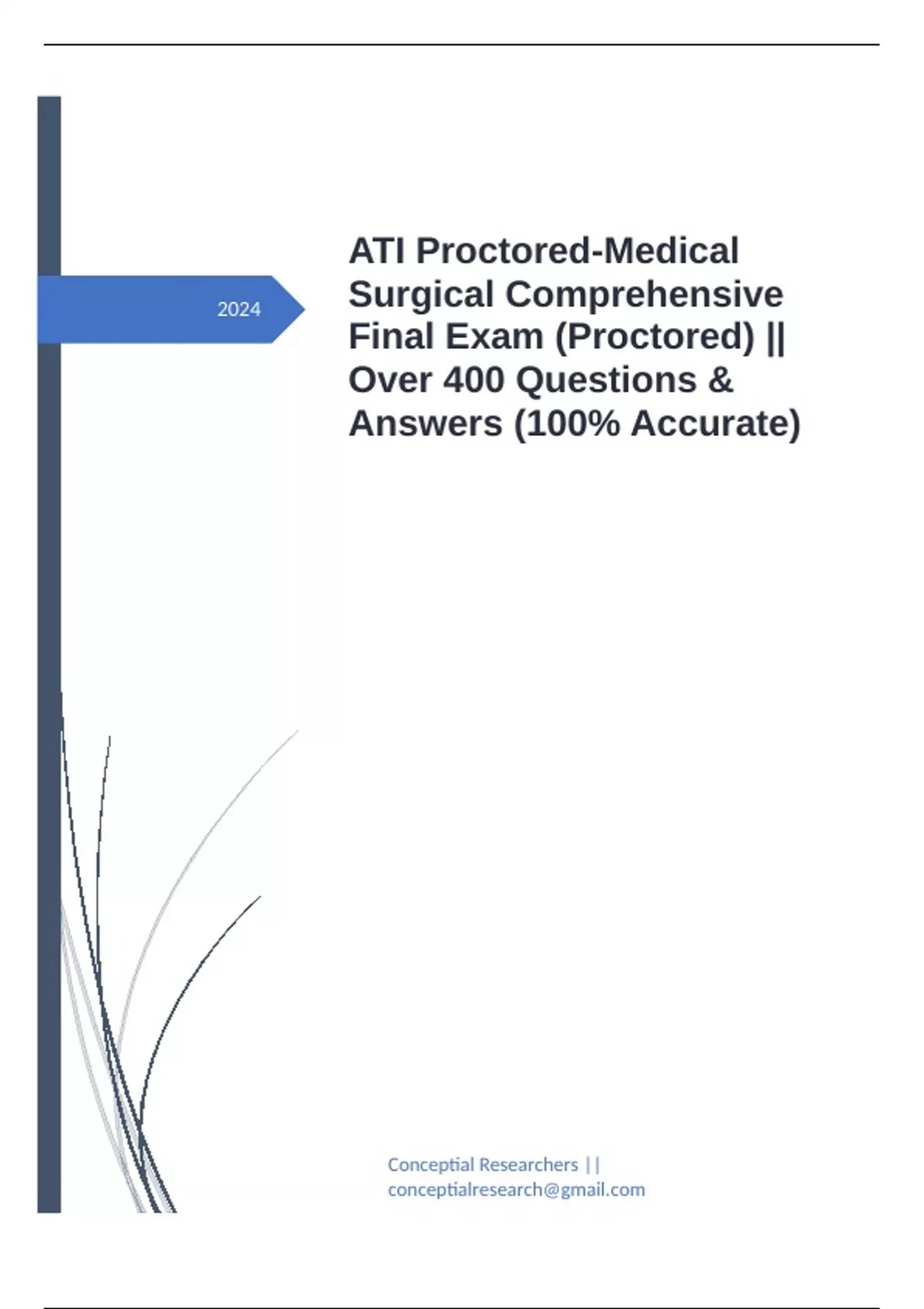 2024

ATI Proctored-Medical Surgical Comprehensive Final Exam (Proctored) || Over 400 Questions & Answers (100% Accurate)

Conceptial Researchers || conceptialresearch@gmail.com